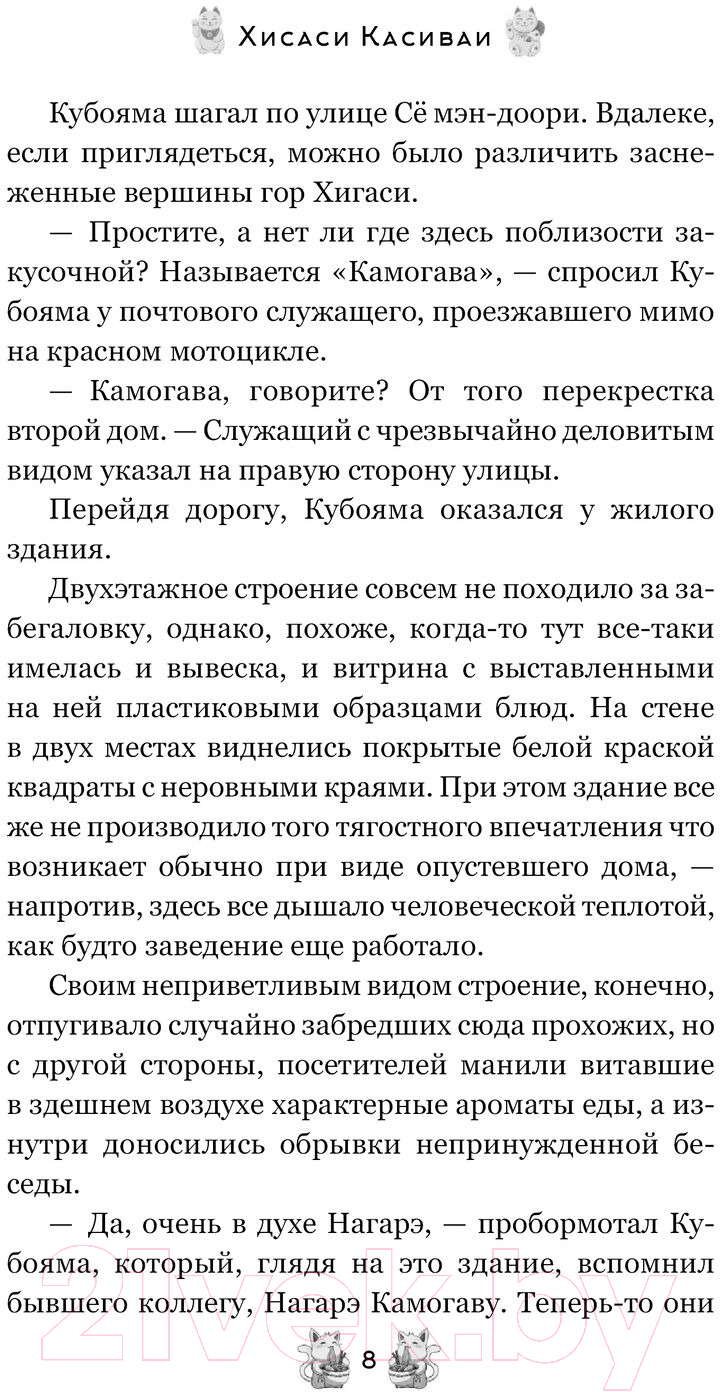 Хисаси Касиваи

Кубояма шагал по улице Сё мэн-доори. Вдалеке, если приглядеться, можно было различить заснеженные вершины гор Хигаси.

— Простите, а нет ли где здесь поблизости закусочной? Называется «Камогава», — спросил Кубояма у почтового служащего, проезжавшего мимо на красном мотоцикле.

— Камогава, говорите? От того перекрестка второй дом. — Служащий с чрезвычайно деловитым видом указал на правую сторону улицы.

Перейдя дорогу, Кубояма оказался у жилого здания.

Двухэтажное строение совсем не походило за забегаловку, однако, похоже, когда-то тут все-таки имелась и вывеска, и витрина с выставленными на ней пластиковыми образцами блюд. На стене в двух местах виднелись покрытые белой краской квадраты с неровными краями. При этом здание все же не производило того тягостного впечатления что возникает обычно при виде опустевшего дома, — напротив, здесь все дышало человеческой теплотой, как будто заведение еще работало.

Своим неприветливым видом строение, конечно, отпугивало случайно забредших сюда прохожих, но с другой стороны, посетителей манили витавшие в здешнем воздухе характерные ароматы еды, а изнутри доносились обрывки непринужденной беседы.

— Да, очень в духе Нагарэ, — пробормотал Кубояма, который, глядя на это здание, вспомнил бывшего коллегу, Нагарэ Камогаву. Теперь-то они

8

21vek.by